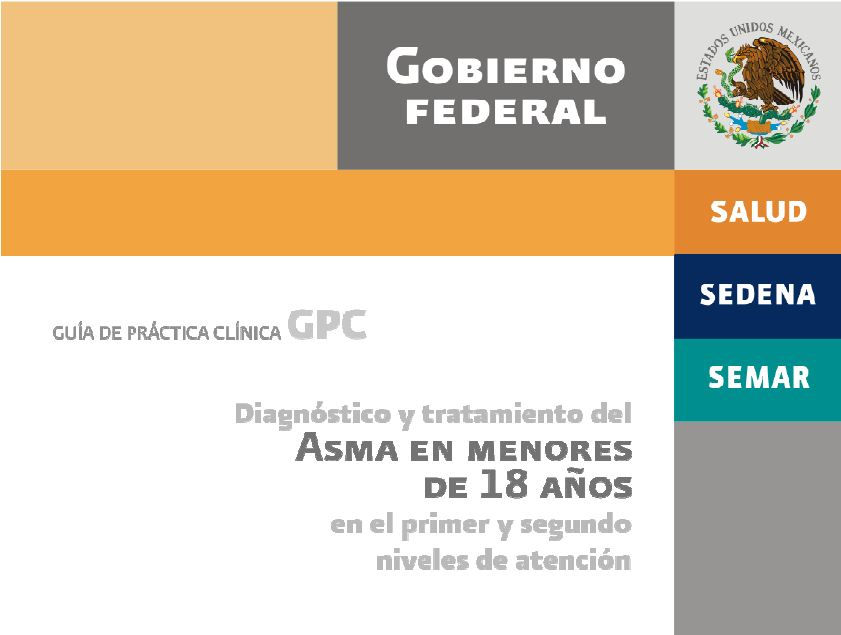 GOBIERNO FEDERAL

ESTADOS UNIDOS MEXICANOS

SALUD

SEDENA

SEMAR

GUÍA DE PRÁCTICA CLÍNICA GPC

Diagnóstico y tratamiento del
ASMA EN MENORES
DE 18 AÑOS
en el primer y segundo
niveles de atención